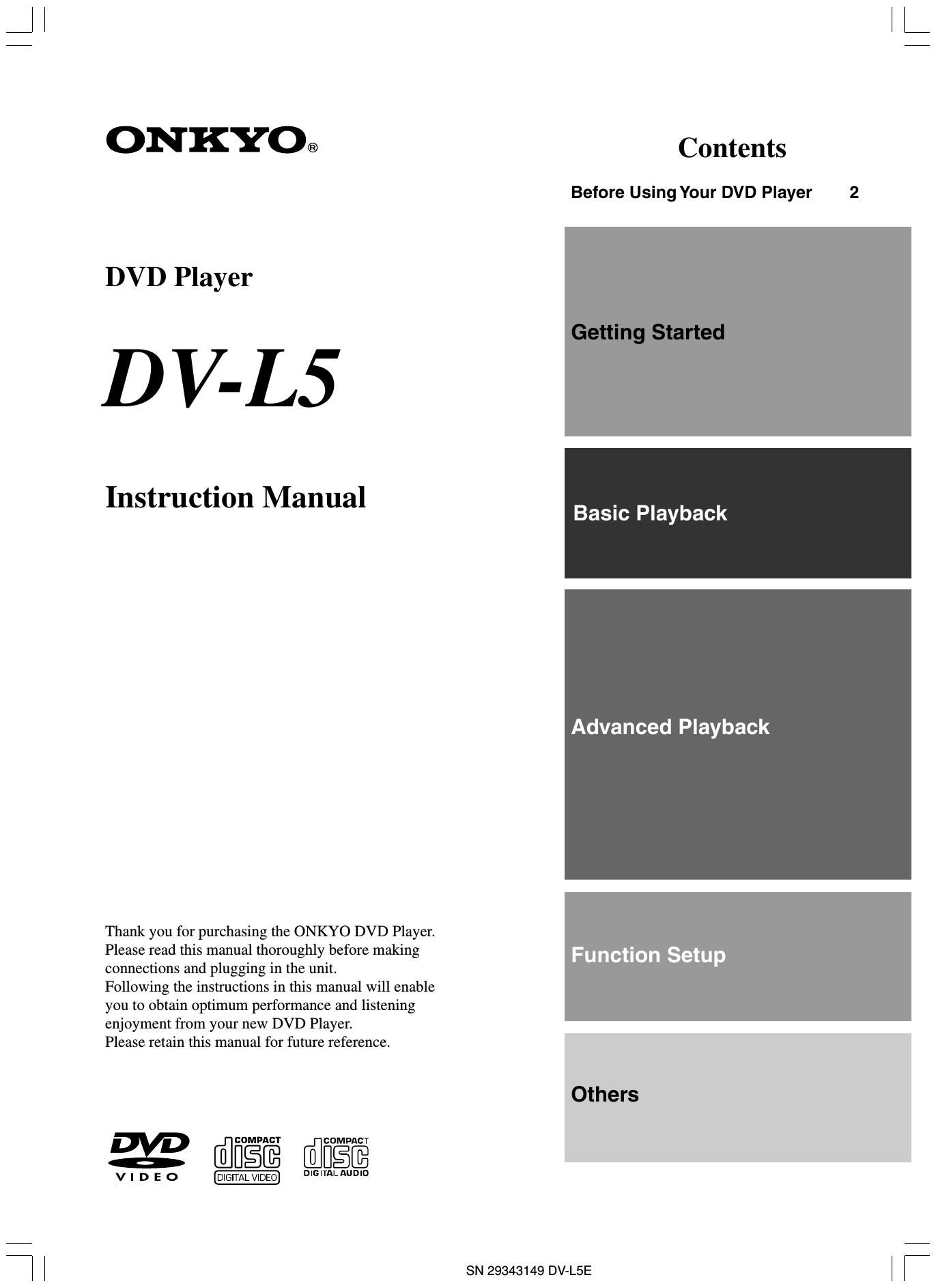 ONKYO®

DVD Player

DV-L5

Instruction Manual

Thank you for purchasing the ONKYO DVD Player. Please read this manual thoroughly before making connections and plugging in the unit.
Following the instructions in this manual will enable you to obtain optimum performance and listening enjoyment from your new DVD Player.
Please retain this manual for future reference.

DVD VIDEO

COMPACT disc DIGITAL VIDEO

COMPACT disc DIGITAL AUDIO

Contents

Before Using Your DVD Player 2

Getting Started

Basic Playback

Advanced Playback

Function Setup

Others

SN 29343149 DV-L5E